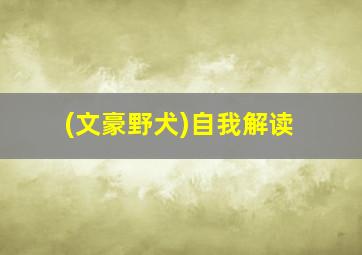 (文豪野犬)自我解读